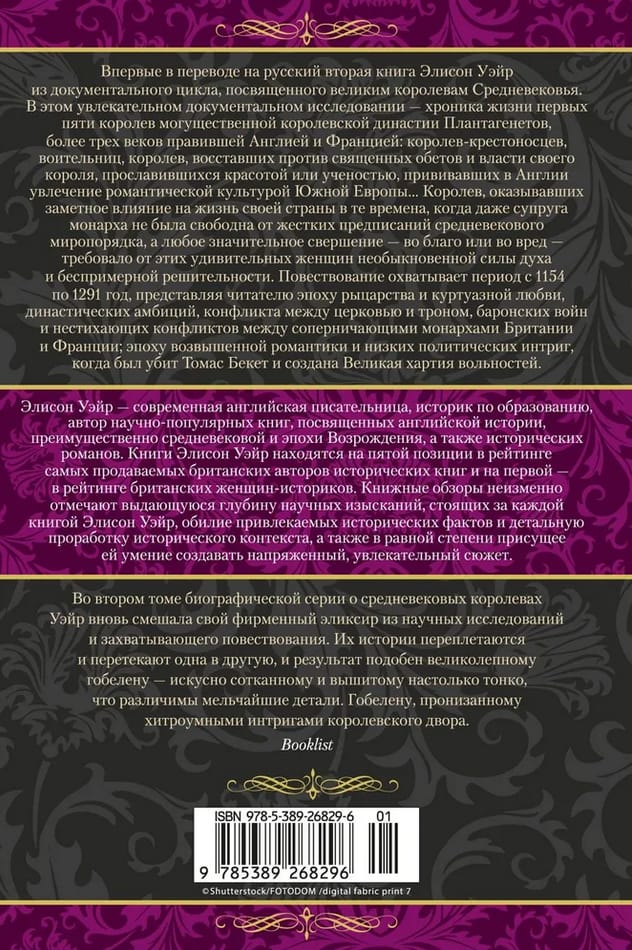 Впервые в переводе на русский вторая книга Элисон Уэйр из документального цикла, посвященного великим королевам Средневековья. В этом увлекательном документальном исследовании — хроника жизни первых пяти королев могущественной королевской династии Плантагенетов, более трех веков правившей Англией и Францией: королев-крестоносцев, воительниц, королев, восставших против священных обетов и власти своего короля, прославившихся красотой или ученостью, прививавших в Англии увлечение романтической культурой Южной Европы... Королев, оказывавших заметное влияние на жизнь своей страны в те времена, когда даже супруга монарха не была свободна от жестких предписаний средневекового миропорядка, а любое значительное свершение — во благо или во вред — требовало от этих удивительных женщин необыкновенной силы духа и беспримерной решительности. Повествование охватывает период с 1154 по 1291 год, представляя читателю эпоху рыцарства и куртуазной любви, династических амбиций, конфликта между церковью и троном, баронских войн и нестихающих конфликтов между соперничающими монархами Британии и Франции; эпоху возвышенной романтики и низких политических интриг, когда был убит Томас Бекет и создана Великая хартия вольностей.

Элисон Уэйр — современная английская писательница, историк по образованию, автор научно-популярных книг, посвященных английской истории, преимущественно средневековой и эпохи Возрождения, а также исторических романов. Книги Элисон Уэйр находятся на пятой позиции в рейтинге самых продаваемых британских авторов исторических книг и на первой — в рейтинге британских женщин-историков. Книжные обзоры неизменно отмечают выдающуюся глубину научных изысканий, стоящих за каждой книгой Элисон Уэйр, обилие привлекаемых исторических фактов и детальную проработку исторического контекста, а также в равной степени присущее ей умение создавать напряженный, увлекательный сюжет.

Во втором томе биографической серии о средневековых королевах Уэйр вновь смешала свой фирменный эликсир из научных исследований и захватывающего повествования. Их истории переплетаются и перетекают одна в другую, и результат подобен великолепному гобелену — искусно сотканному и вышитому настолько тонко, что различимы мельчайшие детали. Гобелену, пронизанному хитроумными интригами королевского двора.

Booklist

ISBN 978-5-389-26829-6 01

9 785389 268296

©Shutterstock/FOTODOM /digital fabric print 7